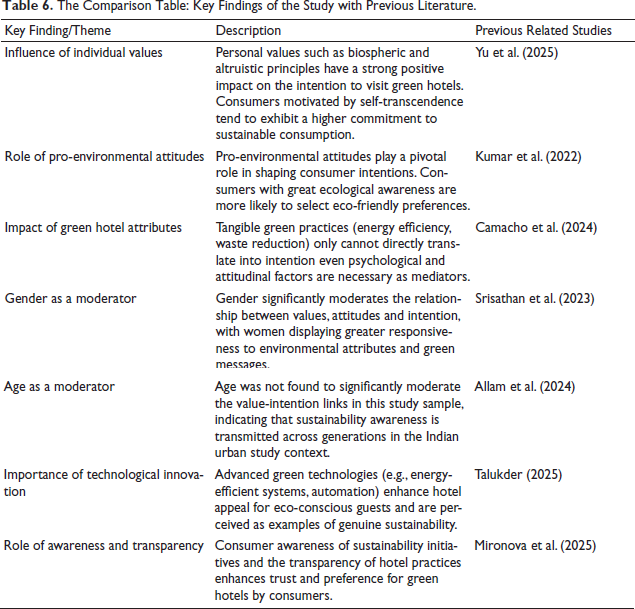 Table 6. The Comparison Table: Key Findings of the Study with Previous Literature.

| Key Finding/Theme | Description | Previous Related Studies |
|---|---|---|
| Influence of individual values | Personal values such as biospheric and altruistic principles have a strong positive impact on the intention to visit green hotels. Consumers motivated by self-transcendence tend to exhibit a higher commitment to sustainable consumption. | Yu et al. (2025) |
| Role of pro-environmental attitudes | Pro-environmental attitudes play a pivotal role in shaping consumer intentions. Consumers with great ecological awareness are more likely to select eco-friendly preferences. | Kumar et al. (2022) |
| Impact of green hotel attributes | Tangible green practices (energy efficiency, waste reduction) only cannot directly translate into intention even psychological and attitudinal factors are necessary as mediators. | Camacho et al. (2024) |
| Gender as a moderator | Gender significantly moderates the relationship between values, attitudes and intention, with women displaying greater responsiveness to environmental attributes and green messages. | Srisathan et al. (2023) |
| Age as a moderator | Age was not found to significantly moderate the value-intention links in this study sample, indicating that sustainability awareness is transmitted across generations in the Indian urban study context. | Allam et al. (2024) |
| Importance of technological innovation | Advanced green technologies (e.g., energy-efficient systems, automation) enhance hotel appeal for eco-conscious guests and are perceived as examples of genuine sustainability. | Talukder (2025) |
| Role of awareness and transparency | Consumer awareness of sustainability initiatives and the transparency of hotel practices enhances trust and preference for green hotels by consumers. | Mironova et al. (2025) |